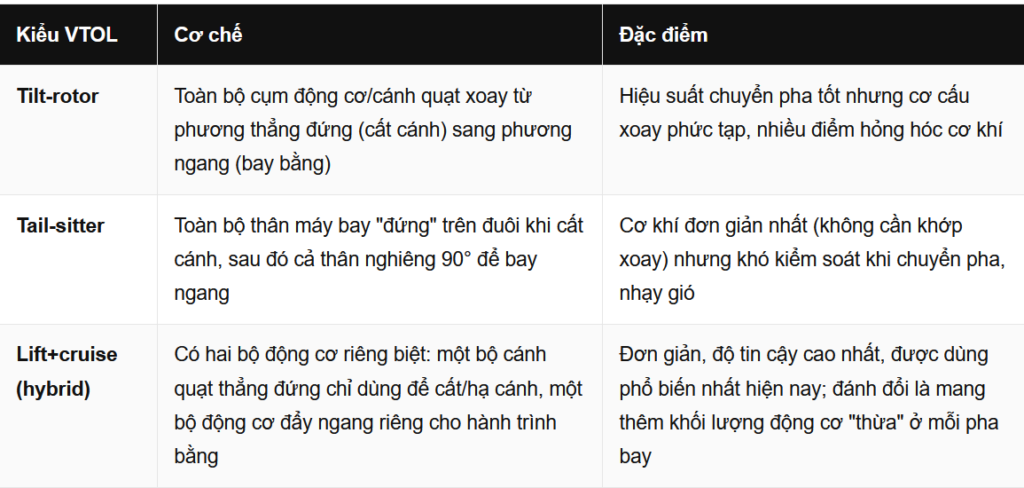 | Kiểu VTOL | Cơ chế | Đặc điểm |
|---|---|---|
| Tilt-rotor | Toàn bộ cụm động cơ/cánh quạt xoay từ phương thẳng đứng (cất cánh) sang phương ngang (bay bằng) | Hiệu suất chuyển pha tốt nhưng cơ cấu xoay phức tạp, nhiều điểm hỏng hóc cơ khí |
| Tail-sitter | Toàn bộ thân máy bay "đứng" trên đuôi khi cất cánh, sau đó cả thân nghiêng 90° để bay ngang | Cơ khí đơn giản nhất (không cần khớp xoay) nhưng khó kiểm soát khi chuyển pha, nhạy gió |
| Lift+cruise (hybrid) | Có hai bộ động cơ riêng biệt: một bộ cánh quạt thẳng đứng chỉ dùng để cất/hạ cánh, một bộ động cơ đẩy ngang riêng cho hành trình bằng | Đơn giản, độ tin cậy cao nhất, được dùng phổ biến nhất hiện nay; đánh đổi là mang thêm khối lượng động cơ "thừa" ở mỗi pha bay |